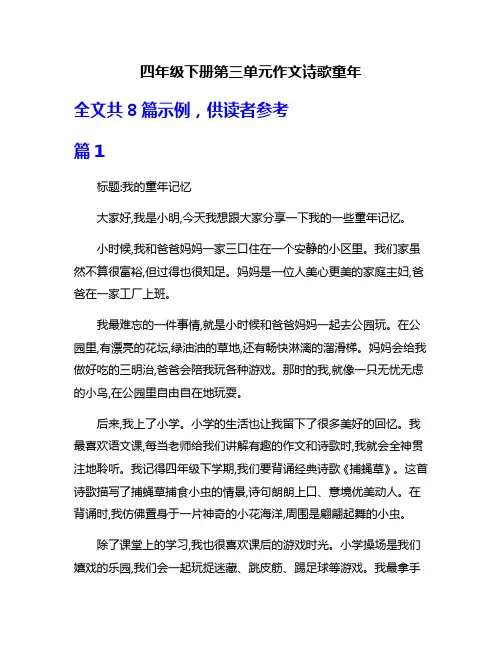 四年级下册第三单元作文诗歌童年

全文共 8 篇示例，供读者参考

篇 1

标题:我的童年记忆

大家好,我是小明,今天我想跟大家分享一下我的一些童年记忆。

小时候,我和爸爸妈妈一家三口住在一个安静的小区里。我们家虽然不算很富裕,但过得也很知足。妈妈是一位人美心更美的家庭主妇,爸爸在一家工厂上班。

我最难忘的一件事情,就是小时候和爸爸妈妈一起去公园玩。在公园里,有漂亮的花坛,绿油油的草地,还有畅快淋漓的溜滑梯。妈妈会给我做好吃的三明治,爸爸会陪我玩各种游戏。那时的我,就像一只无忧无虑的小鸟,在公园里自由自在地玩耍。

后来,我上了小学。小学的生活也让我留下了很多美好的回忆。我最喜欢语文课,每当老师给我们讲解有趣的作文和诗歌时,我就会全神贯注地聆听。我记得四年级下学期,我们要背诵经典诗歌《捕蝇草》。这首诗歌描写了捕蝇草捕食小虫的情景,诗句朗朗上口、意境优美动人。在背诵时,我仿佛置身于一片神奇的小花海洋,周围是翩翩起舞的小虫。

除了课堂上的学习,我也很喜欢课后的游戏时光。小学操场是我们嬉戏的乐园,我们会一起玩捉迷藏、跳皮筋、踢足球等游戏。我最拿手